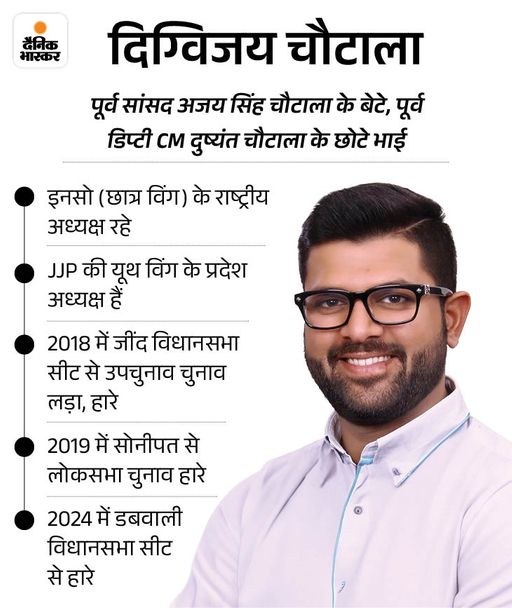 दैनिक भास्कर

दिग्विजय चौटाला

पूर्व सांसद अजय सिंह चौटाला के बेटे, पूर्व डिप्टी CM दुष्यंत चौटाला के छोटे भाई

इनसो (छात्र विंग) के राष्ट्रीय अध्यक्ष रहे

JJP की यूथ विंग के प्रदेश अध्यक्ष हैं

2018 में जींद विधानसभा सीट से उपचुनाव चुनाव लड़ा, हारे

2019 में सोनीपत से लोकसभा चुनाव हारे

2024 में डबवाली विधानसभा सीट से हारे